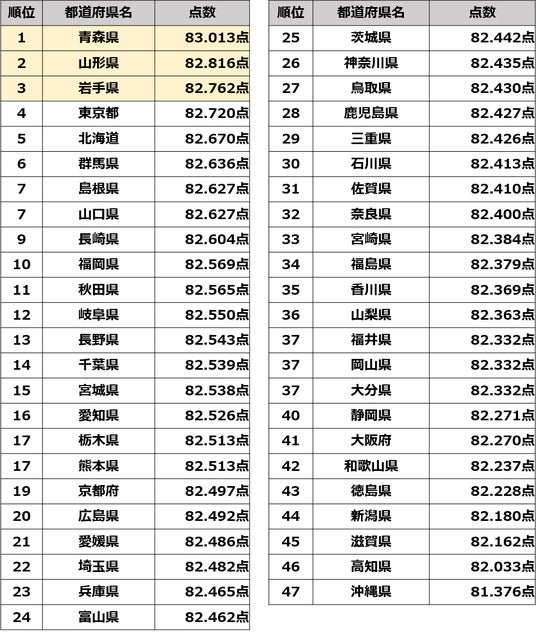 | 順位 | 都道府県名 | 点数 |
|---|---|---|
| 1 | 青森県 | 83.013点 |
| 2 | 山形県 | 82.816点 |
| 3 | 岩手県 | 82.762点 |
| 4 | 東京都 | 82.720点 |
| 5 | 北海道 | 82.670点 |
| 6 | 群馬県 | 82.636点 |
| 7 | 島根県 | 82.627点 |
| 7 | 山口県 | 82.627点 |
| 9 | 長崎県 | 82.604点 |
| 10 | 福岡県 | 82.569点 |
| 11 | 秋田県 | 82.565点 |
| 12 | 岐阜県 | 82.550点 |
| 13 | 長野県 | 82.543点 |
| 14 | 千葉県 | 82.539点 |
| 15 | 宮城県 | 82.538点 |
| 16 | 愛知県 | 82.526点 |
| 17 | 栃木県 | 82.513点 |
| 17 | 熊本県 | 82.513点 |
| 19 | 京都府 | 82.497点 |
| 20 | 広島県 | 82.492点 |
| 21 | 愛媛県 | 82.486点 |
| 22 | 埼玉県 | 82.482点 |
| 23 | 兵庫県 | 82.465点 |
| 24 | 富山県 | 82.462点 |

| 順位 | 都道府県名 | 点数 |
|---|---|---|
| 25 | 茨城県 | 82.442点 |
| 26 | 神奈川県 | 82.435点 |
| 27 | 鳥取県 | 82.430点 |
| 28 | 鹿児島県 | 82.427点 |
| 29 | 三重県 | 82.426点 |
| 30 | 石川県 | 82.413点 |
| 31 | 佐賀県 | 82.410点 |
| 32 | 奈良県 | 82.400点 |
| 33 | 宮崎県 | 82.384点 |
| 34 | 福島県 | 82.379点 |
| 35 | 香川県 | 82.369点 |
| 36 | 山梨県 | 82.363点 |
| 37 | 福井県 | 82.332点 |
| 37 | 岡山県 | 82.332点 |
| 37 | 大分県 | 82.332点 |
| 40 | 静岡県 | 82.271点 |
| 41 | 大阪府 | 82.270点 |
| 42 | 和歌山県 | 82.237点 |
| 43 | 徳島県 | 82.228点 |
| 44 | 新潟県 | 82.180点 |
| 45 | 滋賀県 | 82.162点 |
| 46 | 高知県 | 82.033点 |
| 47 | 沖縄県 | 81.376点 |